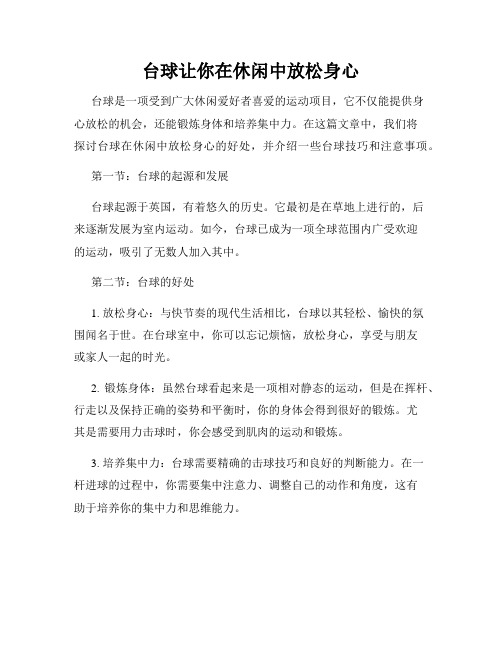 台球让你在休闲中放松身心

台球是一项受到广大休闲爱好者喜爱的运动项目，它不仅能提供身心放松的机会，还能锻炼身体和培养集中力。在这篇文章中，我们将探讨台球在休闲中放松身心的好处，并介绍一些台球技巧和注意事项。

第一节：台球的起源和发展

台球起源于英国，有着悠久的历史。它最初是在草地上进行的，后来逐渐发展为室内运动。如今，台球已成为一项全球范围内广受欢迎的运动，吸引了无数人加入其中。

第二节：台球的好处

1. 放松身心：与快节奏的现代生活相比，台球以其轻松、愉快的氛围闻名于世。在台球室中，你可以忘记烦恼，放松身心，享受与朋友或家人一起的时光。

2. 锻炼身体：虽然台球看起来是一项相对静态的运动，但是在挥杆、行走以及保持正确的姿势和平衡时，你的身体会得到很好的锻炼。尤其是需要用力击球时，你会感受到肌肉的运动和锻炼。

3. 培养集中力：台球需要精确的击球技巧和良好的判断能力。在一杆进球的过程中，你需要集中注意力、调整自己的动作和角度，这有助于培养你的集中力和思维能力。